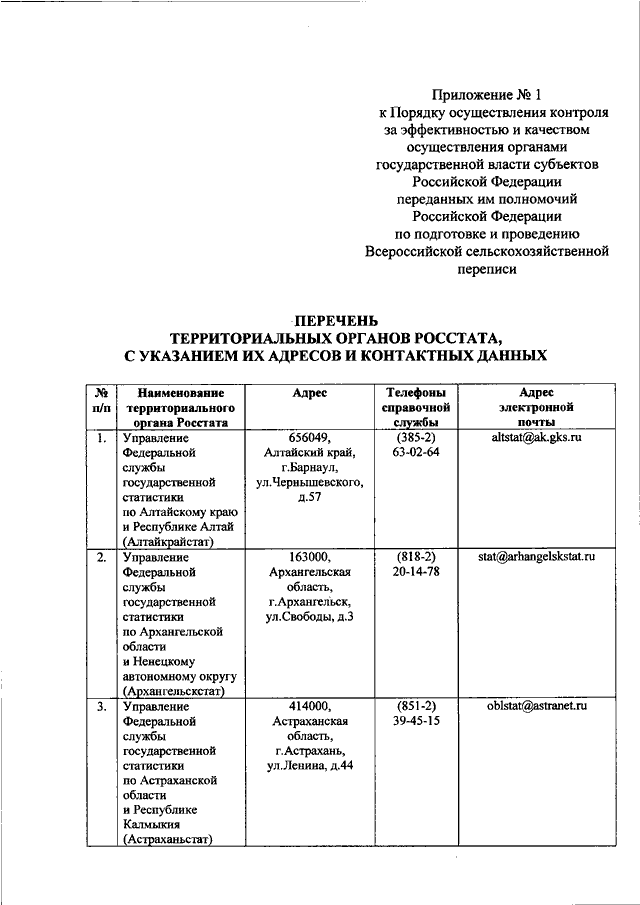 Приложение № 1
к Порядку осуществления контроля за эффективностью и качеством осуществления органами государственной власти субъектов Российской Федерации переданных им полномочий Российской Федерации по подготовке и проведению Всероссийской сельскохозяйственной переписи

ПЕРЕЧЕНЬ
ТЕРРИТОРИАЛЬНЫХ ОРГАНОВ РОССТАТА,
С УКАЗАНИЕМ ИХ АДРЕСОВ И КОНТАКТНЫХ ДАННЫХ

| № п/п | Наименование территориального органа Росстата | Адрес | Телефоны справочной службы | Адрес электронной почты |
|---|---|---|---|---|
| 1. | Управление Федеральной службы государственной статистики по Алтайскому краю и Республике Алтай (Алтайкрайстат) | 656049, Алтайский край, г.Барнаул, ул.Чернышевского, д.57 | (385-2) 63-02-64 | altstat@ak.gks.ru |
| 2. | Управление Федеральной службы государственной статистики по Архангельской области и Ненецкому автономному округу (Архангельскстат) | 163000, Архангельская область, г.Архангельск, ул.Свободы, д.3 | (818-2) 20-14-78 | stat@arhangelskstat.ru |
| 3. | Управление Федеральной службы государственной статистики по Астраханской области и Республике Калмыкия (Астраханьстат) | 414000, Астраханская область, г.Астрахань, ул.Ленина, д.44 | (851-2) 39-45-15 | oblstat@astranet.ru |